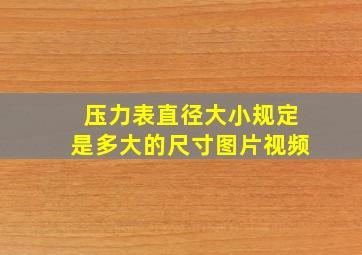 压力表直径大小规定
是多大的尺寸图片视频